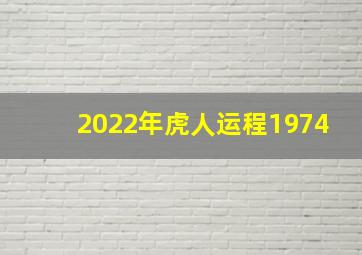 2022年虎人运程1974